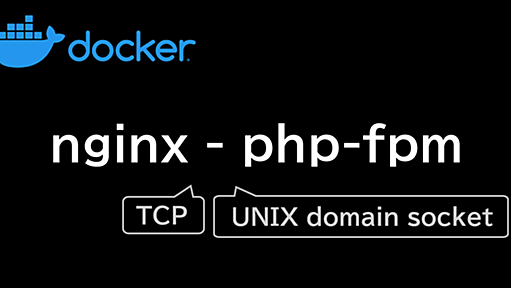 docker

nginx - php-fpm

TCP

UNIX domain socket